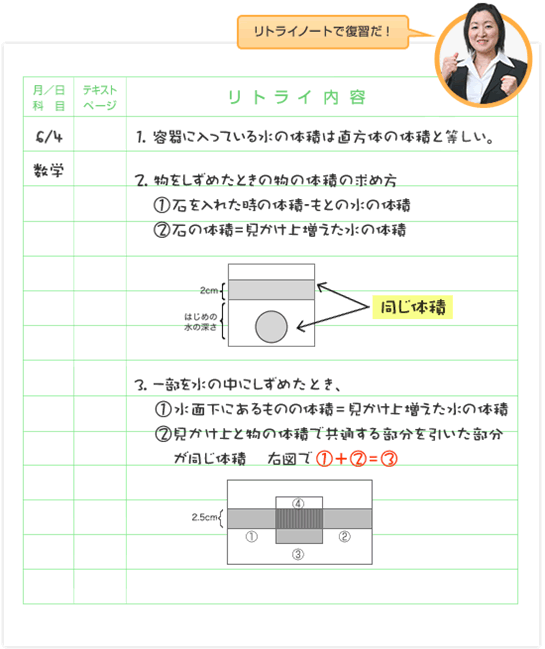 リトライノートで復習だ！

| 月／日 科目 | テキスト ページ | リトライ内容 |
|---|---|---|
| 6/4 | | 1. 容器に入っている水の体積は直方体の体積と等しい。 |
| 数学 | | 2. 物をしずめたときの物の体積の求め方 |
| | | ①石を入れた時の体積-もとの水の体積 |
| | | ②石の体積=見かけ上増えた水の体積 |

2cm

はじめの水の深さ

同じ体積

3. 一部を水の中にしずめたとき、
①水面下にあるものの体積=見かけ上増えた水の体積
②見かけ上と物の体積で共通する部分を引いた部分が同じ体積　右図で ①+②=③

2.5cm

④

①

②

③